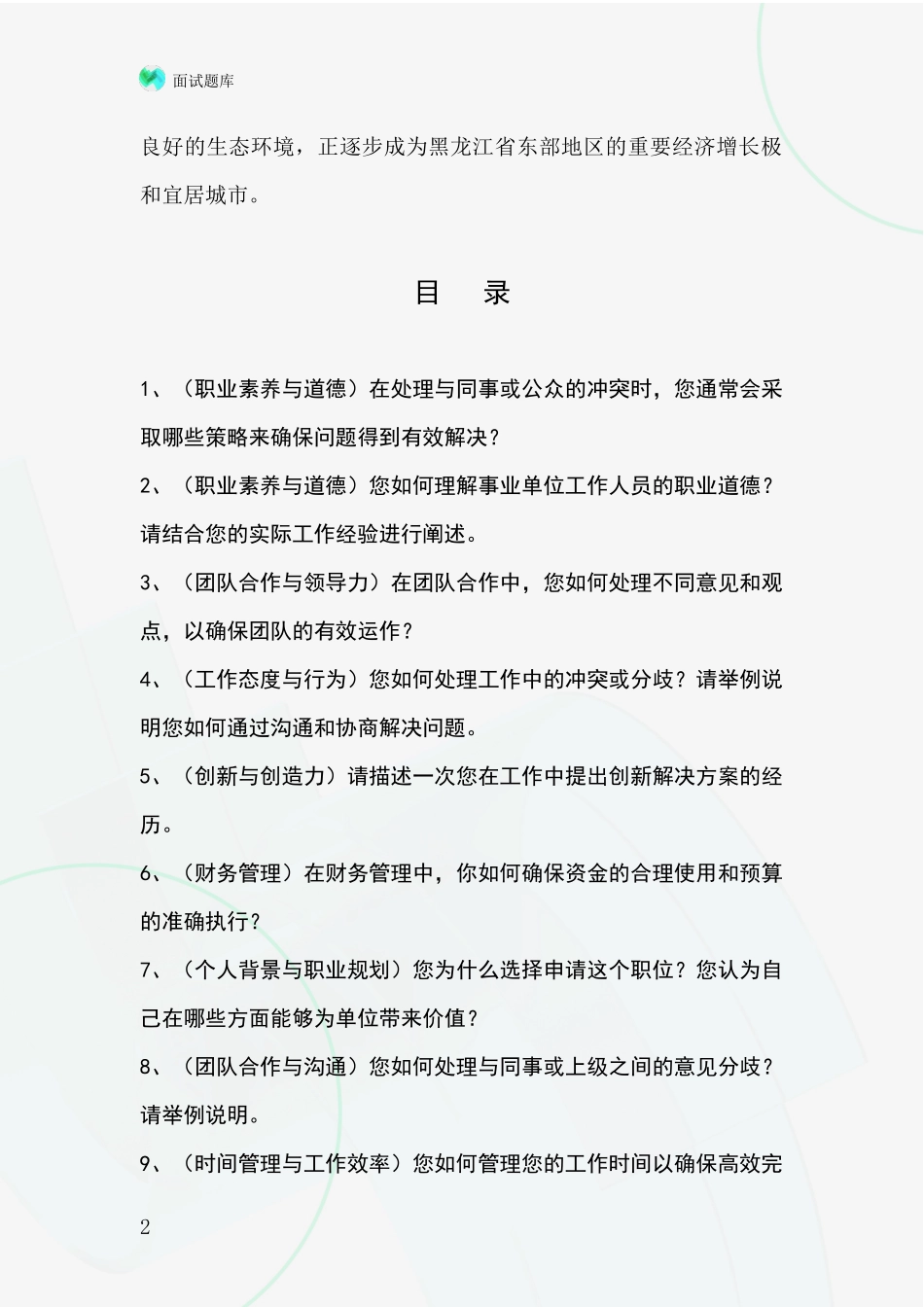 面试题库

良好的生态环境，正逐步成为黑龙江省东部地区的重要经济增长极和宜居城市。

目　录

1、（职业素养与道德）在处理与同事或公众的冲突时，您通常会采取哪些策略来确保问题得到有效解决？

2、（职业素养与道德）您如何理解事业单位工作人员的职业道德？请结合您的实际工作经验进行阐述。

3、（团队合作与领导力）在团队合作中，您如何处理不同意见和观点，以确保团队的有效运作？

4、（工作态度与行为）您如何处理工作中的冲突或分歧？请举例说明您如何通过沟通和协商解决问题。

5、（创新与创造力）请描述一次您在工作中提出创新解决方案的经历。

6、（财务管理）在财务管理中，你如何确保资金的合理使用和预算的准确执行？

7、（个人背景与职业规划）您为什么选择申请这个职位？您认为自己在哪些方面能够为单位带来价值？

8、（团队合作与沟通）您如何处理与同事或上级之间的意见分歧？请举例说明。

9、（时间管理与工作效率）您如何管理您的工作时间以确保高效完

2